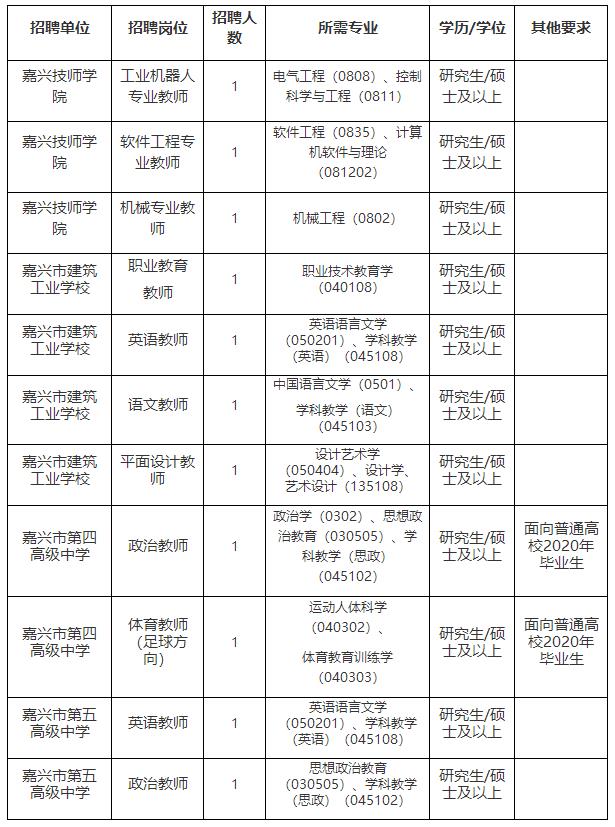 | 招聘单位 | 招聘岗位 | 招聘人数 | 所需专业 | 学历/学位 | 其他要求 |
|---|---|---|---|---|---|
| 嘉兴技师学院 | 工业机器人专业教师 | 1 | 电气工程（0808）、控制科学与工程（0811） | 研究生/硕士及以上 | |
| 嘉兴技师学院 | 软件工程专业教师 | 1 | 软件工程（0835）、计算机软件与理论（081202） | 研究生/硕士及以上 | |
| 嘉兴技师学院 | 机械专业教师 | 1 | 机械工程（0802） | 研究生/硕士及以上 | |
| 嘉兴市建筑工业学校 | 职业教育教师 | 1 | 职业技术教育学（040108） | 研究生/硕士及以上 | |
| 嘉兴市建筑工业学校 | 英语教师 | 1 | 英语语言文学（050201）、学科教学（英语）（045108） | 研究生/硕士及以上 | |
| 嘉兴市建筑工业学校 | 语文教师 | 1 | 中国语言文学（0501）、学科教学（语文）（045103） | 研究生/硕士及以上 | |
| 嘉兴市建筑工业学校 | 平面设计教师 | 1 | 设计艺术学（050404）、设计学、艺术设计（135108） | 研究生/硕士及以上 | |
| 嘉兴市第四高级中学 | 政治教师 | 1 | 政治学（0302）、思想政治教育（030505）、学科教学（思政）（045102） | 研究生/硕士及以上 | 面向普通高校2020年毕业生 |
| 嘉兴市第四高级中学 | 体育教师（足球方向） | 1 | 运动人体科学（040302）、体育教育训练学（040303） | 研究生/硕士及以上 | 面向普通高校2020年毕业生 |
| 嘉兴市第五高级中学 | 英语教师 | 1 | 英语语言文学（050201）、学科教学（英语）（045108） | 研究生/硕士及以上 | |
| 嘉兴市第五高级中学 | 政治教师 | 1 | 思想政治教育（030505）、学科教学（思政）（045102） | 研究生/硕士及以上 | |